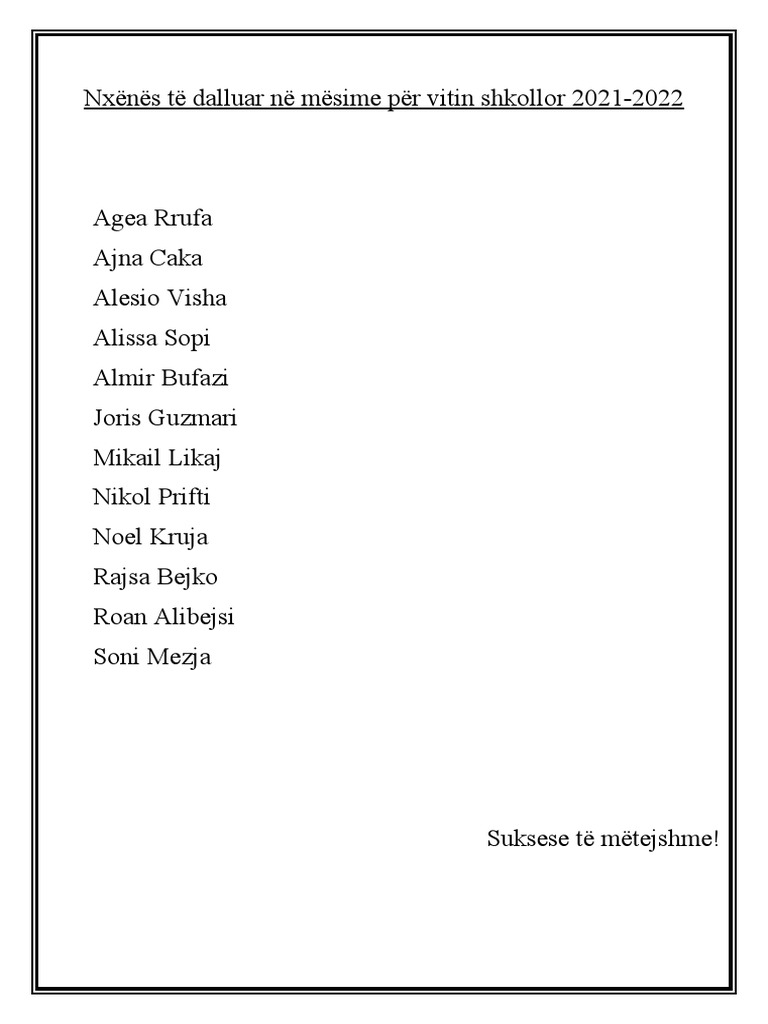 Nxënës të dalluar në mësime për vitin shkollor 2021-2022

Agea Rrufa
Ajna Caka
Alesio Visha
Alissa Sopi
Almir Bufazi
Joris Guzmari
Mikail Likaj
Nikol Prifti
Noel Kruja
Rajsa Bejko
Roan Alibejsi
Soni Mezja

Suksese të mëtejshme!